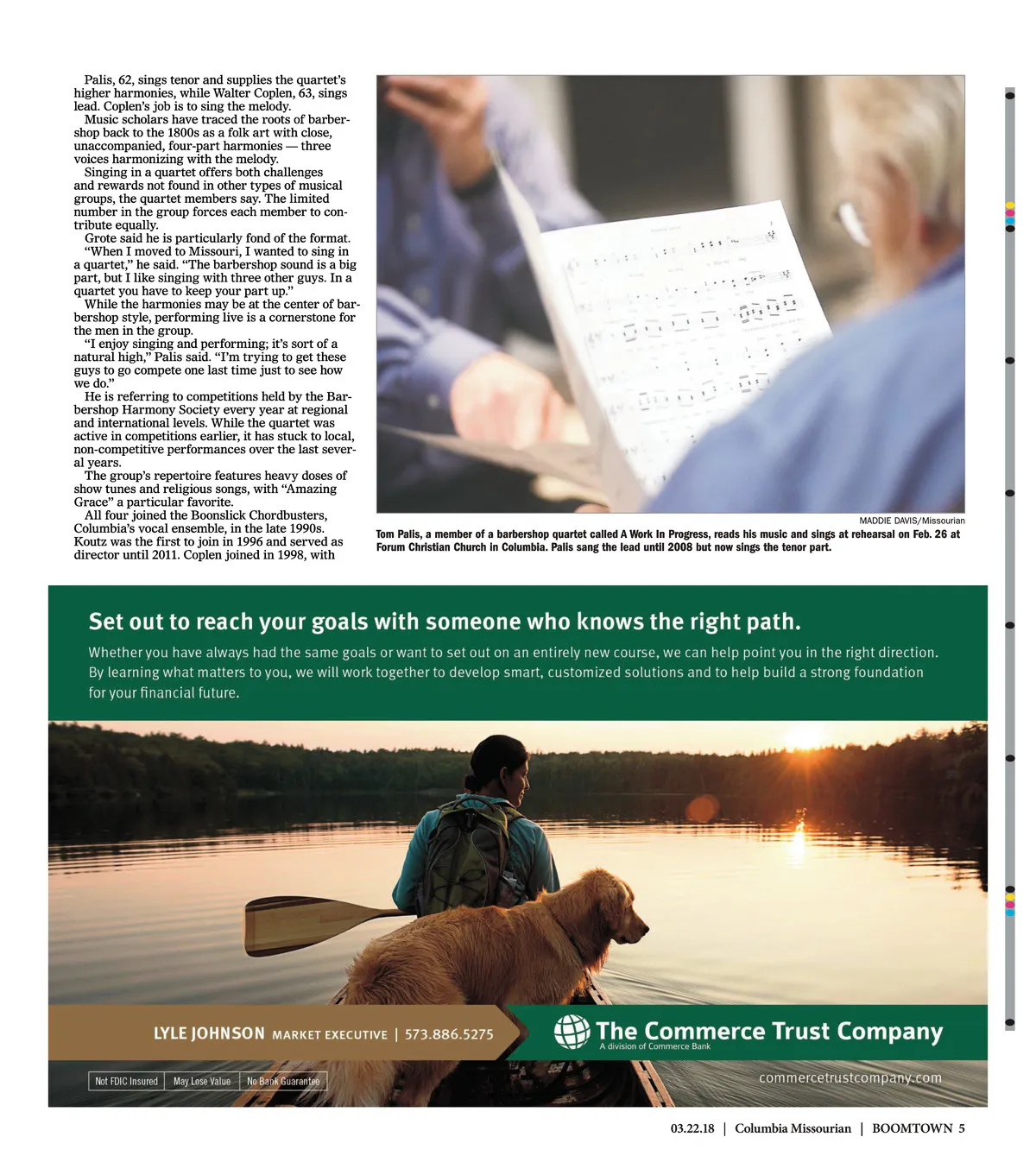 Palis, 62, sings tenor and supplies the quartet's higher harmonies, while Walter Coplen, 63, sings lead. Coplen's job is to sing the melody.

Music scholars have traced the roots of barbershop back to the 1800s as a folk art with close, unaccompanied, four-part harmonies — three voices harmonizing with the melody.

Singing in a quartet offers both challenges and rewards not found in other types of musical groups, the quartet members say. The limited number in the group forces each member to contribute equally.

Grote said he is particularly fond of the format.

"When I moved to Missouri, I wanted to sing in a quartet," he said. "The barbershop sound is a big part, but I like singing with three other guys. In a quartet you have to keep your part up."

While the harmonies may be at the center of barbershop style, performing live is a cornerstone for the men in the group.

"I enjoy singing and performing; it's sort of a natural high," Palis said. "I'm trying to get these guys to go compete one last time just to see how we do."

He is referring to competitions held by the Barbershop Harmony Society every year at regional and international levels. While the quartet was active in competitions earlier, it has stuck to local, non-competitive performances over the last several years.

The group's repertoire features heavy doses of show tunes and religious songs, with "Amazing Grace" a particular favorite.

All four joined the Boonslick Chordbusters, Columbia's vocal ensemble, in the late 1990s. Koutz was the first to join in 1996 and served as director until 2011. Coplen joined in 1998, with

MADDIE DAVIS/Missourian

Tom Palis, a member of a barbershop quartet called A Work In Progress, reads his music and sings at rehearsal on Feb. 26 at Forum Christian Church in Columbia. Palis sang the lead until 2008 but now sings the tenor part.

Set out to reach your goals with someone who knows the right path.

Whether you have always had the same goals or want to set out on an entirely new course, we can help point you in the right direction. By learning what matters to you, we will work together to develop smart, customized solutions and to help build a strong foundation for your financial future.

LYLE JOHNSON MARKET EXECUTIVE | 573.886.5275

The Commerce Trust Company
A division of Commerce Bank

Not FDIC Insured | May Lose Value | No Bank Guarantee

commercetrustcompany.com

03.22.18 | Columbia Missourian | BOOMTOWN 5